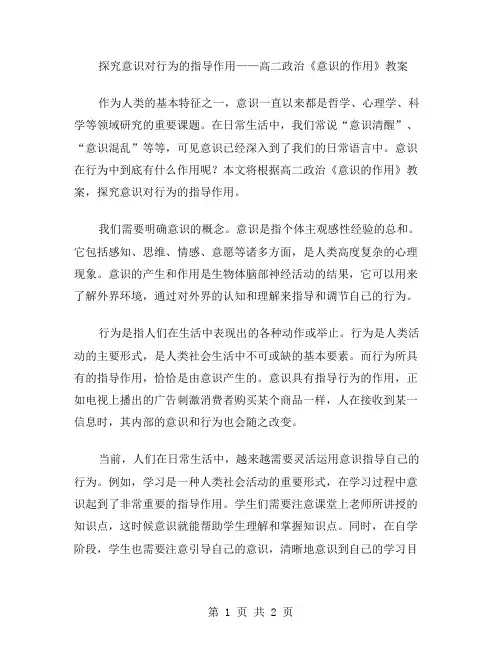 探究意识对行为的指导作用——高二政治《意识的作用》教案

作为人类的基本特征之一，意识一直以来都是哲学、心理学、科学等领域研究的重要课题。在日常生活中，我们常说“意识清醒”、“意识混乱”等等，可见意识已经深入到了我们的日常语言中。意识在行为中到底有什么作用呢？本文将根据高二政治《意识的作用》教案，探究意识对行为的指导作用。

我们需要明确意识的概念。意识是指个体主观感性经验的总和。它包括感知、思维、情感、意愿等诸多方面，是人类高度复杂的心理现象。意识的产生和作用是生物体脑部神经活动的结果，它可以用来了解外界环境，通过对外界的认知和理解来指导和调节自己的行为。

行为是指人们在生活中表现出的各种动作或举止。行为是人类活动的主要形式，是人类社会生活中不可或缺的基本要素。而行为所具有的指导作用，恰恰是由意识产生的。意识具有指导行为的作用，正如电视上播出的广告刺激消费者购买某个商品一样，人在接收到某一信息时，其内部的意识和行为也会随之改变。

当前，人们在日常生活中，越来越需要灵活运用意识指导自己的行为。例如，学习是一种人类社会活动的重要形式，在学习过程中意识起到了非常重要的指导作用。学生们需要注意课堂上老师所讲授的知识点，这时候意识就能帮助学生理解和掌握知识点。同时，在自学阶段，学生也需要注意引导自己的意识，清晰地意识到自己的学习目

第 1 页 共 2 页